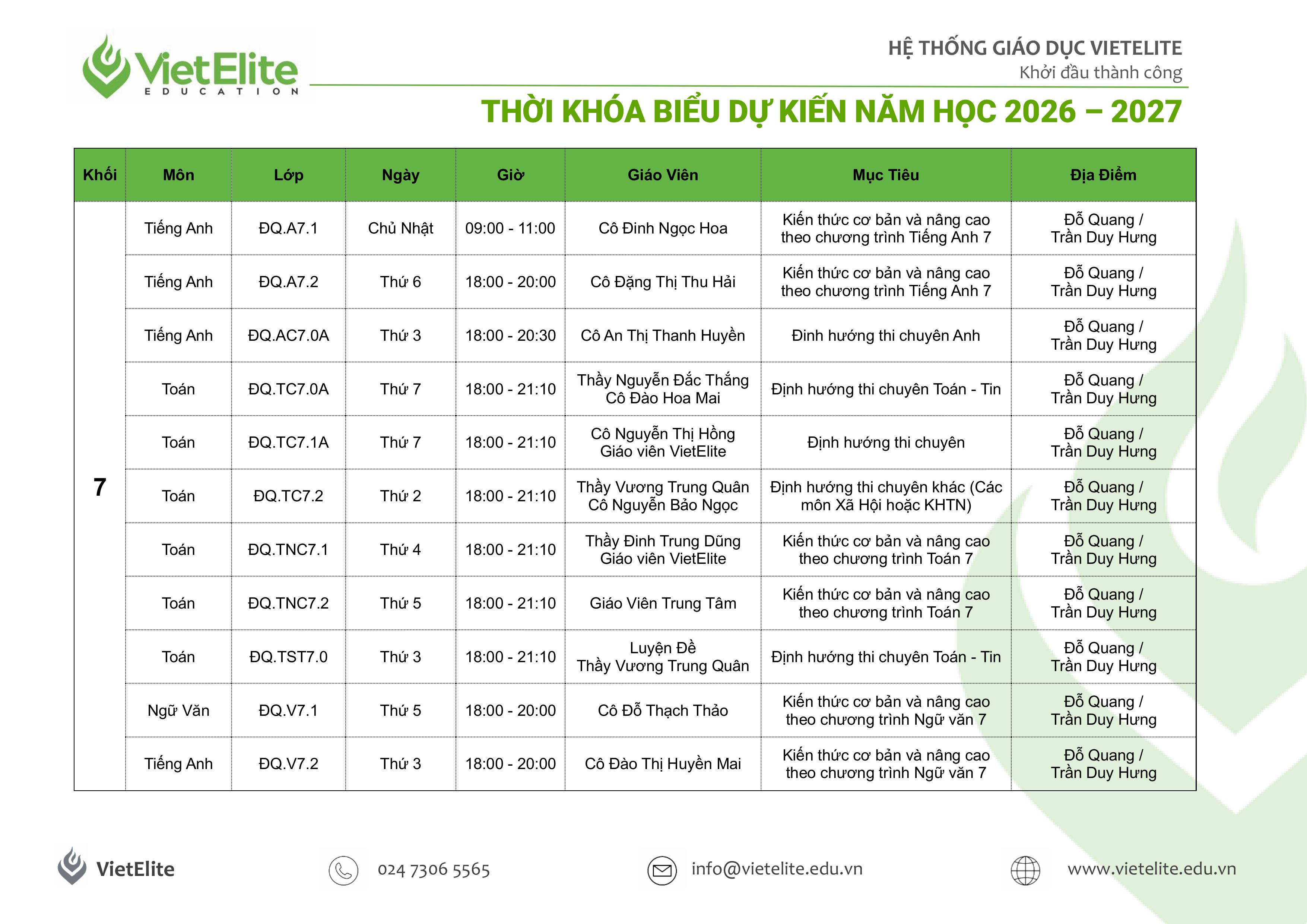 VietElite
EDUCATION

HỆ THỐNG GIÁO DỤC VIETELITE
Khởi đầu thành công

THỜI KHÓA BIỂU DỰ KIẾN NĂM HỌC 2026 – 2027

| Khối | Môn | Lớp | Ngày | Giờ | Giáo Viên | Mục Tiêu | Địa Điểm |
|---|---|---|---|---|---|---|---|
| 7 | Tiếng Anh | ĐQ.A7.1 | Chủ Nhật | 09:00 - 11:00 | Cô Đinh Ngọc Hoa | Kiến thức cơ bản và nâng cao theo chương trình Tiếng Anh 7 | Đỗ Quang / Trần Duy Hưng |
| | Tiếng Anh | ĐQ.A7.2 | Thứ 6 | 18:00 - 20:00 | Cô Đặng Thị Thu Hải | Kiến thức cơ bản và nâng cao theo chương trình Tiếng Anh 7 | Đỗ Quang / Trần Duy Hưng |
| | Tiếng Anh | ĐQ.AC7.0A | Thứ 3 | 18:00 - 20:30 | Cô An Thị Thanh Huyền | Đinh hướng thi chuyên Anh | Đỗ Quang / Trần Duy Hưng |
| | Toán | ĐQ.TC7.0A | Thứ 7 | 18:00 - 21:10 | Thầy Nguyễn Đắc Thắng Cô Đào Hoa Mai | Định hướng thi chuyên Toán - Tin | Đỗ Quang / Trần Duy Hưng |
| | Toán | ĐQ.TC7.1A | Thứ 7 | 18:00 - 21:10 | Cô Nguyễn Thị Hồng Giáo viên VietElite | Định hướng thi chuyên | Đỗ Quang / Trần Duy Hưng |
| | Toán | ĐQ.TC7.2 | Thứ 2 | 18:00 - 21:10 | Thầy Vương Trung Quân Cô Nguyễn Bảo Ngọc | Định hướng thi chuyên khác (Các môn Xã Hội hoặc KHTN) | Đỗ Quang / Trần Duy Hưng |
| | Toán | ĐQ.TNC7.1 | Thứ 4 | 18:00 - 21:10 | Thầy Đinh Trung Dũng Giáo viên VietElite | Kiến thức cơ bản và nâng cao theo chương trình Toán 7 | Đỗ Quang / Trần Duy Hưng |
| | Toán | ĐQ.TNC7.2 | Thứ 5 | 18:00 - 21:10 | Giáo Viên Trung Tâm | Kiến thức cơ bản và nâng cao theo chương trình Toán 7 | Đỗ Quang / Trần Duy Hưng |
| | Toán | ĐQ.TST7.0 | Thứ 3 | 18:00 - 21:10 | Luyện Đề Thầy Vương Trung Quân | Định hướng thi chuyên Toán - Tin | Đỗ Quang / Trần Duy Hưng |
| | Ngữ Văn | ĐQ.V7.1 | Thứ 5 | 18:00 - 20:00 | Cô Đỗ Thạch Thảo | Kiến thức cơ bản và nâng cao theo chương trình Ngữ văn 7 | Đỗ Quang / Trần Duy Hưng |
| | Tiếng Anh | ĐQ.V7.2 | Thứ 3 | 18:00 - 20:00 | Cô Đào Thị Huyền Mai | Kiến thức cơ bản và nâng cao theo chương trình Ngữ văn 7 | Đỗ Quang / Trần Duy Hưng |

VietElite
024 7306 5565
info@vietelite.edu.vn
www.vietelite.edu.vn